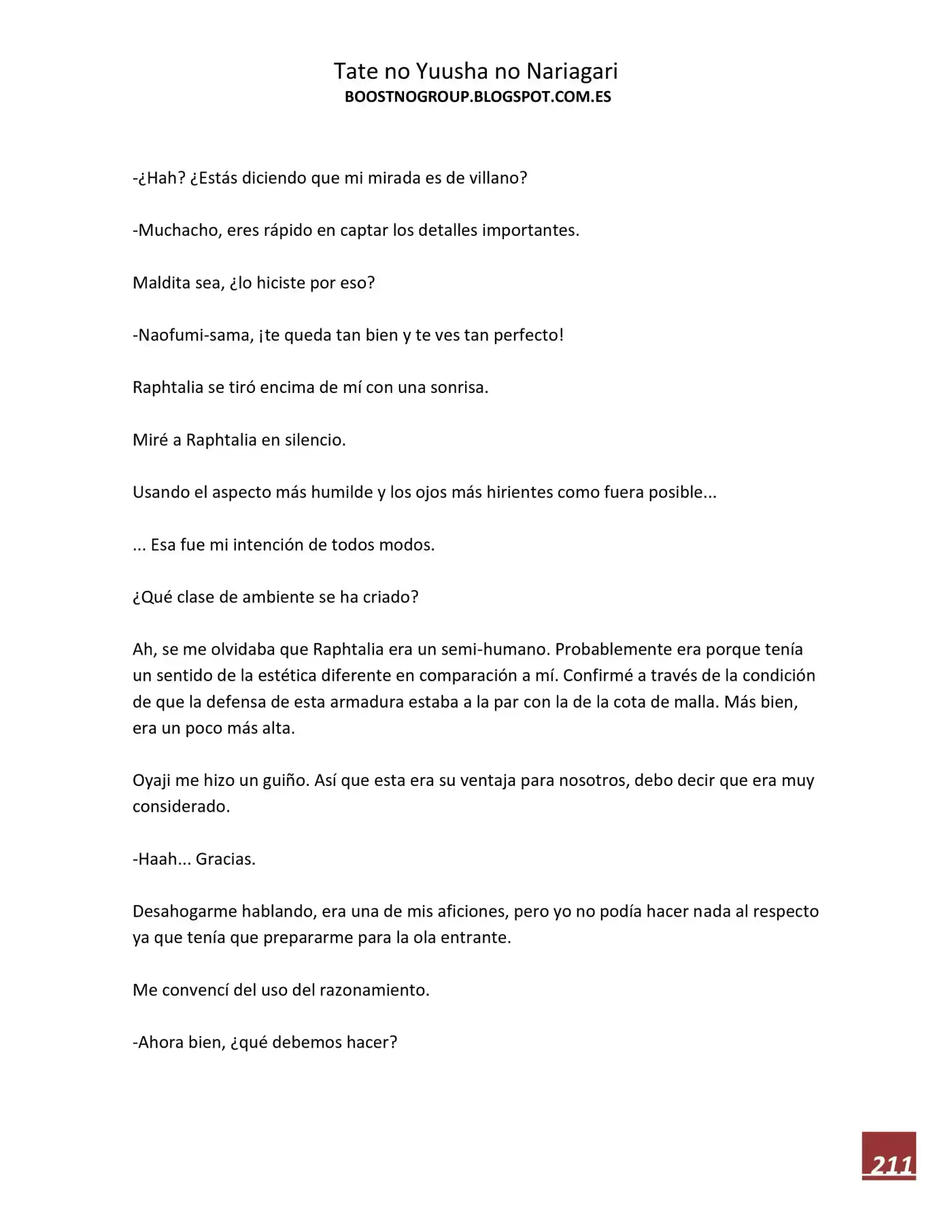 Tate no Yuusha no Nariagari
BOOSTNOGROUP.BLOGSPOT.COM.ES

-¿Hah? ¿Estás diciendo que mi mirada es de villano?

-Muchacho, eres rápido en captar los detalles importantes.

Maldita sea, ¿lo hiciste por eso?

-Naofumi-sama, ¡te queda tan bien y te ves tan perfecto!

Raphtalia se tiró encima de mí con una sonrisa.

Miré a Raphtalia en silencio.

Usando el aspecto más humilde y los ojos más hirientes como fuera posible...

... Esa fue mi intención de todos modos.

¿Qué clase de ambiente se ha criado?

Ah, se me olvidaba que Raphtalia era un semi-humano. Probablemente era porque tenía un sentido de la estética diferente en comparación a mí. Confirmé a través de la condición de que la defensa de esta armadura estaba a la par con la de la cota de malla. Más bien, era un poco más alta.

Oyaji me hizo un guiño. Así que esta era su ventaja para nosotros, debo decir que era muy considerado.

-Haah... Gracias.

Desahogarme hablando, era una de mis aficiones, pero yo no podía hacer nada al respecto ya que tenía que prepararme para la ola entrante.

Me convencí del uso del razonamiento.

-Ahora bien, ¿qué debemos hacer?

211